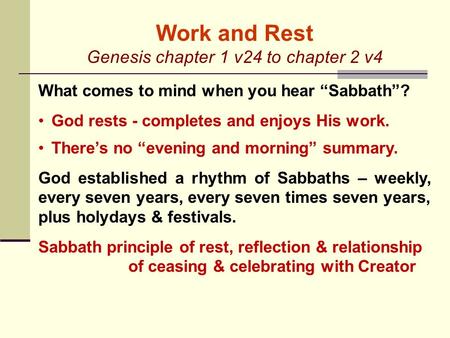 Work and Rest
Genesis chapter 1 v24 to chapter 2 v4

What comes to mind when you hear “Sabbath”?

• God rests - completes and enjoys His work.

• There’s no “evening and morning” summary.

God established a rhythm of Sabbaths – weekly, every seven years, every seven times seven years, plus holydays & festivals.

Sabbath principle of rest, reflection & relationship of ceasing & celebrating with Creator